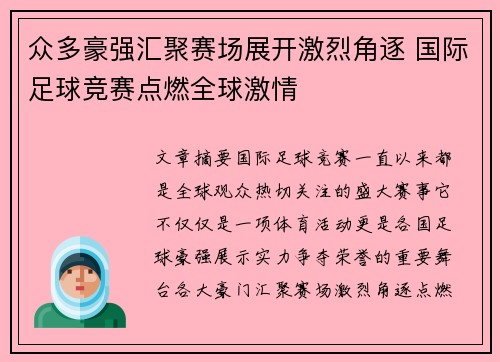 众多豪强汇聚赛场展开激烈角逐 国际足球竞赛点燃全球激情

文章摘要国际足球竞赛一直以来都是全球观众热切关注的盛大赛事它不仅仅是一项体育活动更是各国足球豪强展示实力争夺荣誉的重要舞台各大豪门汇聚赛场激烈角逐点燃